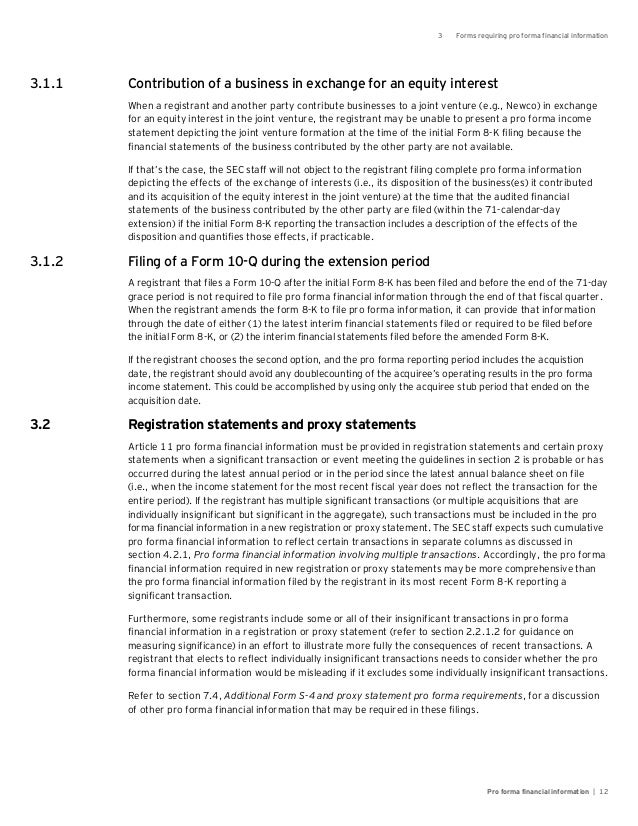 3 Forms requiring pro forma financial information

3.1.1 Contribution of a business in exchange for an equity interest

When a registrant and another party contribute businesses to a joint venture (e.g., Newco) in exchange for an equity interest in the joint venture, the registrant may be unable to present a pro forma income statement depicting the joint venture formation at the time of the initial Form 8-K filing because the financial statements of the business contributed by the other party are not available.

If that's the case, the SEC staff will not object to the registrant filing complete pro forma information depicting the effects of the exchange of interests (i.e., its disposition of the business(es) it contributed and its acquisition of the equity interest in the joint venture) at the time that the audited financial statements of the business contributed by the other party are filed (within the 71-calendar-day extension) if the initial Form 8-K reporting the transaction includes a description of the effects of the disposition and quantifies those effects, if practicable.

3.1.2 Filing of a Form 10-Q during the extension period

A registrant that files a Form 10-Q after the initial Form 8-K has been filed and before the end of the 71-day grace period is not required to file pro forma financial information through the end of that fiscal quarter. When the registrant amends the form 8-K to file pro forma information, it can provide that information through the date of either (1) the latest interim financial statements filed or required to be filed before the initial Form 8-K, or (2) the interim financial statements filed before the amended Form 8-K.

If the registrant chooses the second option, and the pro forma reporting period includes the acquistion date, the registrant should avoid any doublecounting of the acquiree's operating results in the pro forma income statement. This could be accomplished by using only the acquiree stub period that ended on the acquisition date.

3.2 Registration statements and proxy statements

Article 11 pro forma financial information must be provided in registration statements and certain proxy statements when a significant transaction or event meeting the guidelines in section 2 is probable or has occurred during the latest annual period or in the period since the latest annual balance sheet on file (i.e., when the income statement for the most recent fiscal year does not reflect the transaction for the entire period). If the registrant has multiple significant transactions (or multiple acquisitions that are individually insignificant but significant in the aggregate), such transactions must be included in the pro forma financial information in a new registration or proxy statement. The SEC staff expects such cumulative pro forma financial information to reflect certain transactions in separate columns as discussed in section 4.2.1, Pro forma financial information involving multiple transactions. Accordingly, the pro forma financial information required in new registration or proxy statements may be more comprehensive than the pro forma financial information filed by the registrant in its most recent Form 8-K reporting a significant transaction.

Furthermore, some registrants include some or all of their insignificant transactions in pro forma financial information in a registration or proxy statement (refer to section 2.2.1.2 for guidance on measuring significance) in an effort to illustrate more fully the consequences of recent transactions. A registrant that elects to reflect individually insignificant transactions needs to consider whether the pro forma financial information would be misleading if it excludes some individually insignificant transactions.

Refer to section 7.4, Additional Form S-4 and proxy statement pro forma requirements, for a discussion of other pro forma financial information that may be required in these filings.

Pro forma financial information | 12